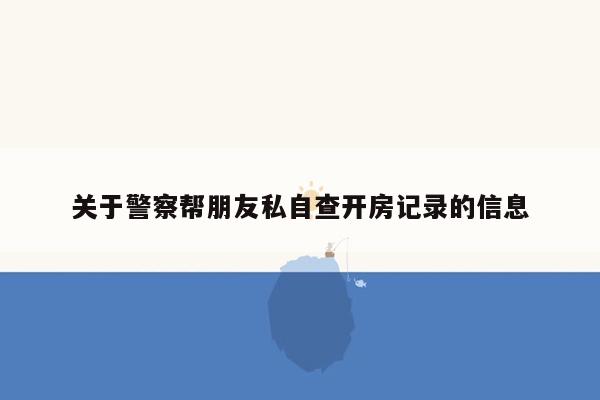 关于警察帮朋友私自查开房记录的信息